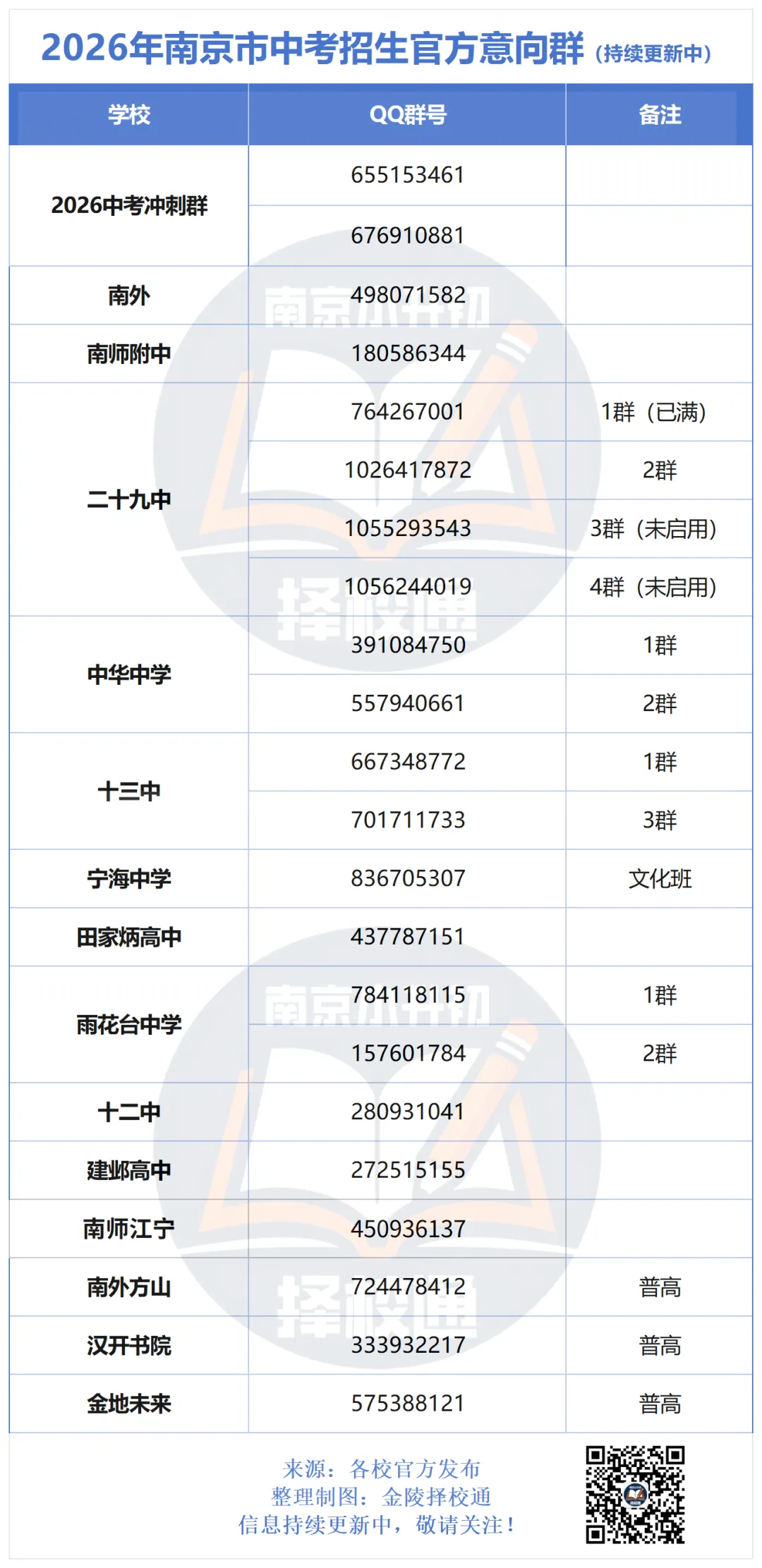 2026年南京市中考招生官方意向群（持续更新中）

| 学校 | QQ群号 | 备注 |
|---|---|---|
| 2026中考冲刺群 | 655153461 | |
| | 676910881 | |
| 南外 | 498071582 | |
| 南师附中 | 180586344 | |
| 二十九中 | 764267001 | 1群（已满） |
| | 1026417872 | 2群 |
| | 1055293543 | 3群（未启用） |
| | 1056244019 | 4群（未启用） |
| 中华中学 | 391084750 | 1群 |
| | 557940661 | 2群 |
| 十三中 | 667348772 | 1群 |
| | 701711733 | 3群 |
| 宁海中学 | 836705307 | 文化班 |
| 田家炳高中 | 437787151 | |
| 雨花台中学 | 784118115 | 1群 |
| | 157601784 | 2群 |
| 十二中 | 280931041 | |
| 建邺高中 | 272515155 | |
| 南师江宁 | 450936137 | |
| 南外方山 | 724478412 | 普高 |
| 汉开书院 | 333932217 | 普高 |
| 金地未来 | 575388121 | 普高 |

来源：各校官方发布
整理制图：金陵择校通
信息持续更新中，敬请关注！

南京小升初
择校通